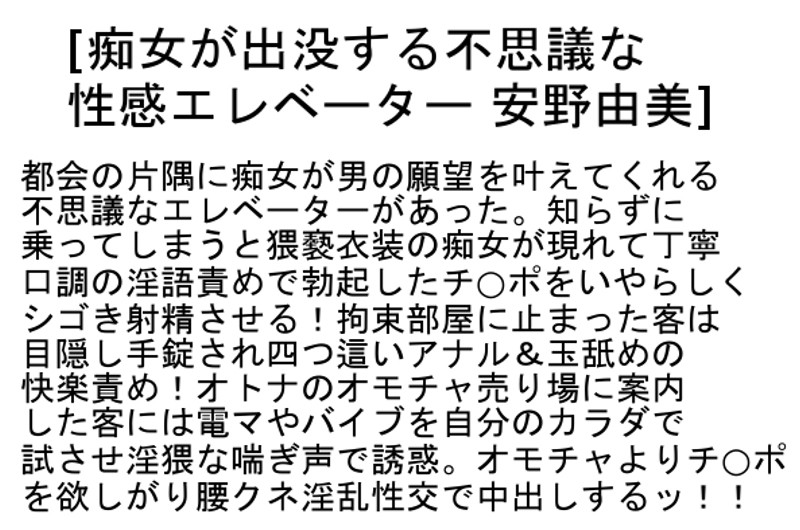 [痴女が出没する不思議な性感エレベーター 安野由美]

都会の片隅に痴女が男の願望を叶えてくれる不思議なエレベーターがあった。知らずに乗ってしまうと猥褻衣装の痴女が現れて丁寧口調の淫語責めで勃起したチ○ポをいやらしくシゴき射精させる！拘束部屋に止まった客は目隠し手錠され四つ這いアナル＆玉舐めの快楽責め！オトナのオモチャ売り場に案内した客には電マやバイブを自分のカラダで試させ淫猥な喘ぎ声で誘惑。オモチャよりチ○ポを欲しがり腰クネ淫乱性交で中出しするッ！！